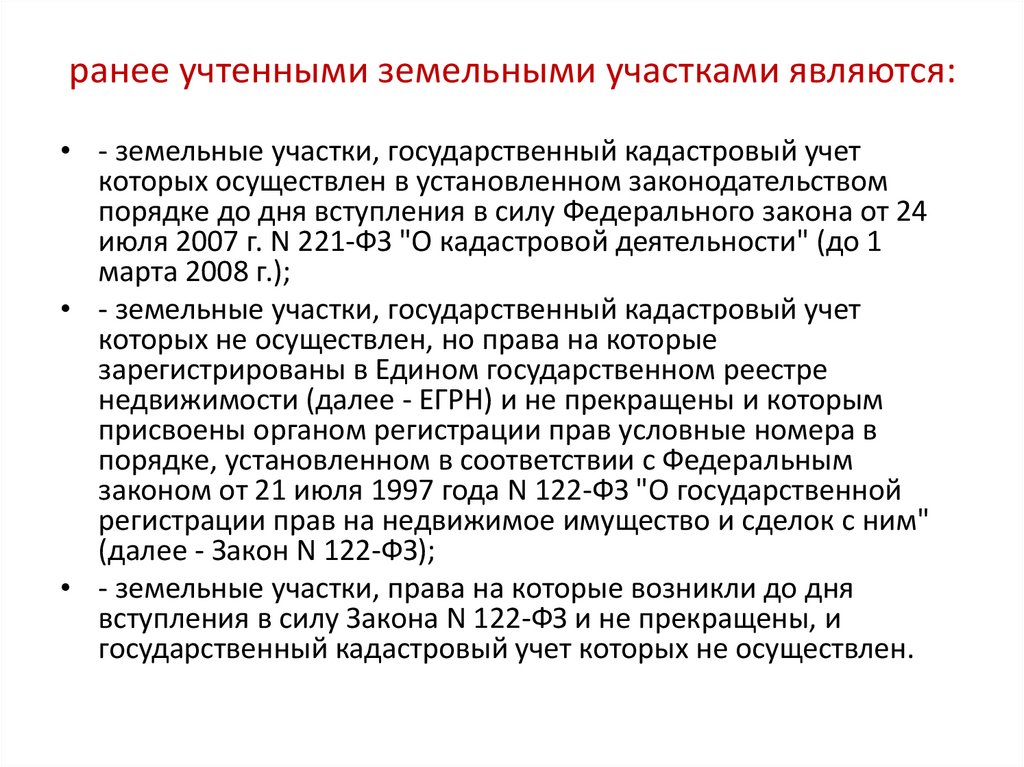 ранее учтенными земельными участками являются:

• - земельные участки, государственный кадастровый учет которых осуществлен в установленном законодательством порядке до дня вступления в силу Федерального закона от 24 июля 2007 г. N 221-ФЗ "О кадастровой деятельности" (до 1 марта 2008 г.);

• - земельные участки, государственный кадастровый учет которых не осуществлен, но права на которые зарегистрированы в Едином государственном реестре недвижимости (далее - ЕГРН) и не прекращены и которым присвоены органом регистрации прав условные номера в порядке, установленном в соответствии с Федеральным законом от 21 июля 1997 года N 122-ФЗ "О государственной регистрации прав на недвижимое имущество и сделок с ним" (далее - Закон N 122-ФЗ);

• - земельные участки, права на которые возникли до дня вступления в силу Закона N 122-ФЗ и не прекращены, и государственный кадастровый учет которых не осуществлен.